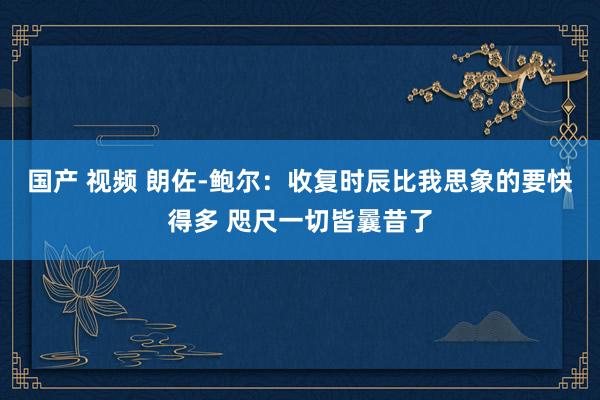 国产 视频 朗佐-鲍尔：收复时辰比我思象的要快得多 咫尺一切皆曩昔了